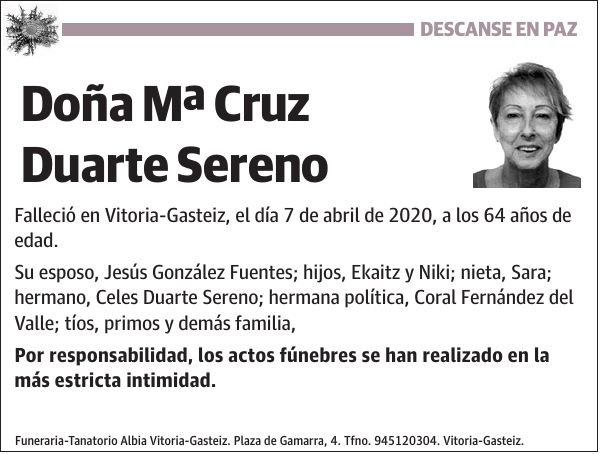 DESCANSE EN PAZ

Doña Mª Cruz Duarte Sereno

Falleció en Vitoria-Gasteiz, el día 7 de abril de 2020, a los 64 años de edad.

Su esposo, Jesús González Fuentes; hijos, Ekaitz y Niki; nieta, Sara; hermano, Celes Duarte Sereno; hermana política, Coral Fernández del Valle; tíos, primos y demás familia,

Por responsabilidad, los actos fúnebres se han realizado en la más estricta intimidad.

Funeraria-Tanatorio Albia Vitoria-Gasteiz. Plaza de Gamarra, 4. Tfno. 945120304. Vitoria-Gasteiz.